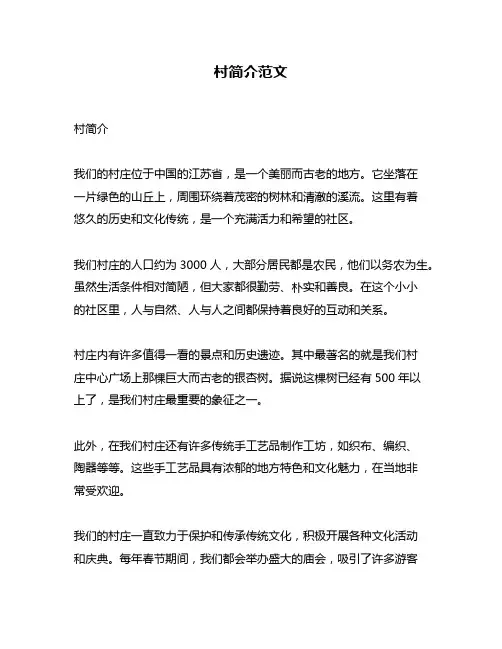 村简介范文

村简介

我们的村庄位于中国的江苏省，是一个美丽而古老的地方。它坐落在一片绿色的山丘上，周围环绕着茂密的树林和清澈的溪流。这里有着悠久的历史和文化传统，是一个充满活力和希望的社区。

我们村庄的人口约为 3000 人，大部分居民都是农民，他们以务农为生。虽然生活条件相对简陋，但大家都很勤劳、朴实和善良。在这个小小的社区里，人与自然、人与人之间都保持着良好的互动和关系。

村庄内有许多值得一看的景点和历史遗迹。其中最著名的就是我们村庄中心广场上那棵巨大而古老的银杏树。据说这棵树已经有 500 年以上了，是我们村庄最重要的象征之一。

此外，在我们村庄还有许多传统手工艺品制作工坊，如织布、编织、陶器等等。这些手工艺品具有浓郁的地方特色和文化魅力，在当地非常受欢迎。

我们的村庄一直致力于保护和传承传统文化，积极开展各种文化活动和庆典。每年春节期间，我们都会举办盛大的庙会，吸引了许多游客